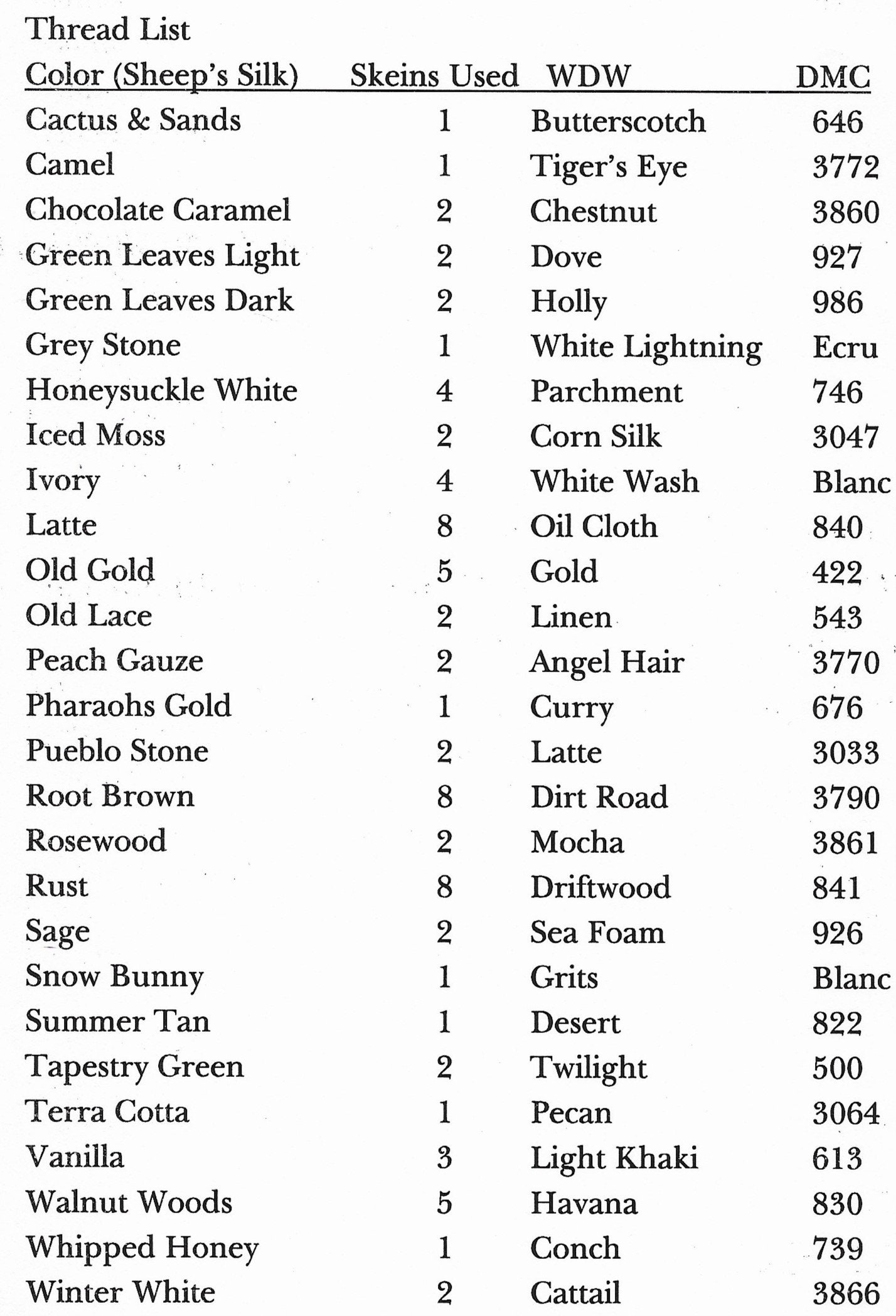 Thread List

| Color (Sheep's Silk) | Skeins Used | WDW | DMC |
|---|---|---|---|
| Cactus & Sands | 1 | Butterscotch | 646 |
| Camel | 1 | Tiger's Eye | 3772 |
| Chocolate Caramel | 2 | Chestnut | 3860 |
| Green Leaves Light | 2 | Dove | 927 |
| Green Leaves Dark | 2 | Holly | 986 |
| Grey Stone | 1 | White Lightning | Ecru |
| Honeysuckle White | 4 | Parchment | 746 |
| Iced Moss | 2 | Corn Silk | 3047 |
| Ivory | 4 | White Wash | Blanc |
| Latte | 8 | Oil Cloth | 840 |
| Old Gold | 5 | Gold | 422 |
| Old Lace | 2 | Linen | 543 |
| Peach Gauze | 2 | Angel Hair | 3770 |
| Pharaohs Gold | 1 | Curry | 676 |
| Pueblo Stone | 2 | Latte | 3033 |
| Root Brown | 8 | Dirt Road | 3790 |
| Rosewood | 2 | Mocha | 3861 |
| Rust | 8 | Driftwood | 841 |
| Sage | 2 | Sea Foam | 926 |
| Snow Bunny | 1 | Grits | Blanc |
| Summer Tan | 1 | Desert | 822 |
| Tapestry Green | 2 | Twilight | 500 |
| Terra Cotta | 1 | Pecan | 3064 |
| Vanilla | 3 | Light Khaki | 613 |
| Walnut Woods | 5 | Havana | 830 |
| Whipped Honey | 1 | Conch | 739 |
| Winter White | 2 | Cattail | 3866 |